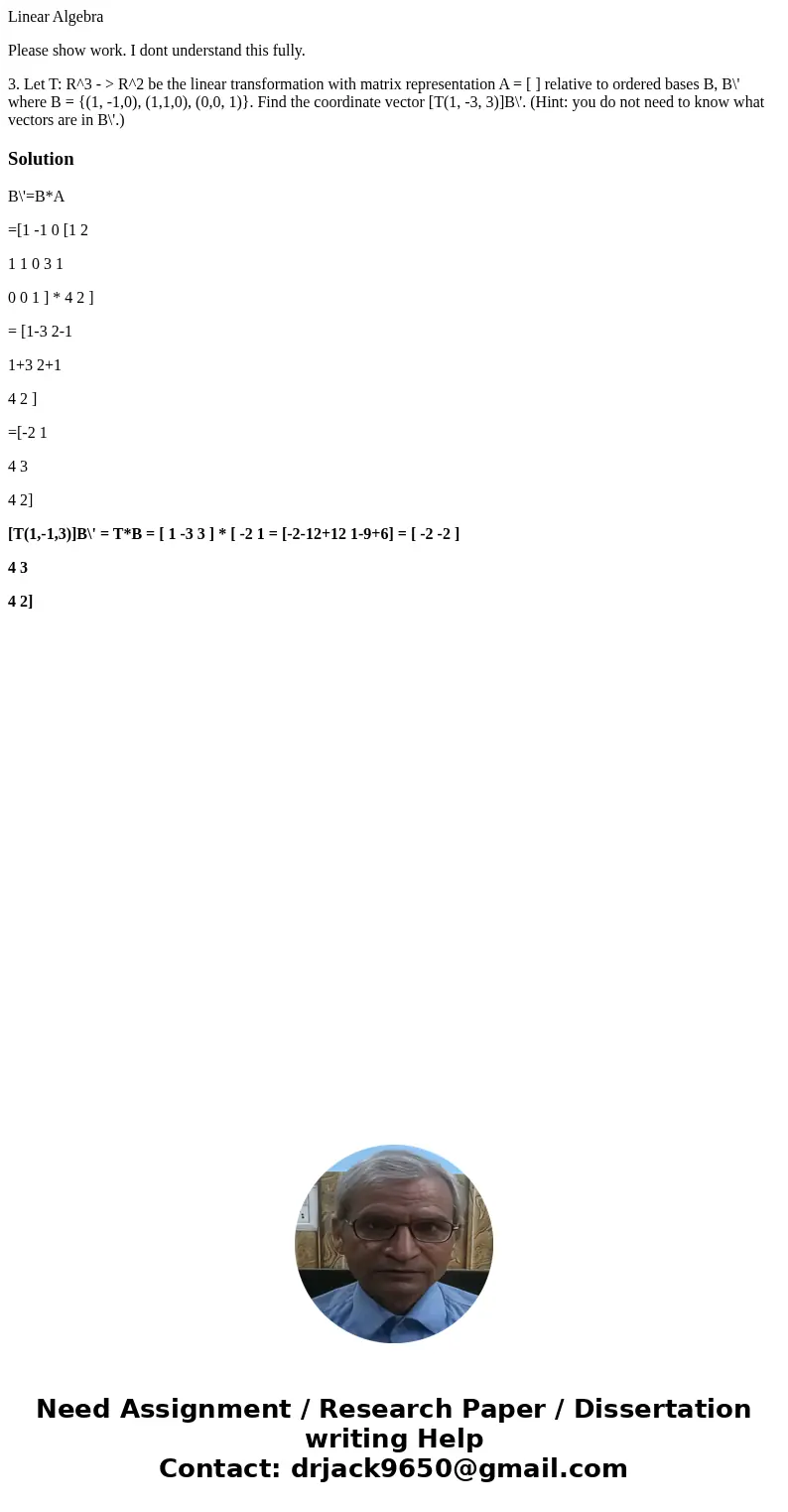 Linear Algebra

Please show work. I dont understand this fully.

3. Let T: R^3 - > R^2 be the linear transformation with matrix representation A = [ ] relative to ordered bases B, B\' where B = {(1, -1,0), (1,1,0), (0,0, 1)}. Find the coordinate vector [T(1, -3, 3)]B\'. (Hint: you do not need to know what vectors are in B\'.)

Solution

B\'=B*A

=[1 -1 0 [1 2

1 1 0 3 1

0 0 1 ] * 4 2 ]

= [1-3 2-1

1+3 2+1

4 2 ]

=[-2 1

4 3

4 2]

[T(1,-1,3)]B\' = T*B = [ 1 -3 3 ] * [ -2 1 = [-2-12+12 1-9+6] = [ -2 -2 ]

4 3

4 2]

Need Assignment / Research Paper / Dissertation writing Help
Contact: drjack9650@gmail.com